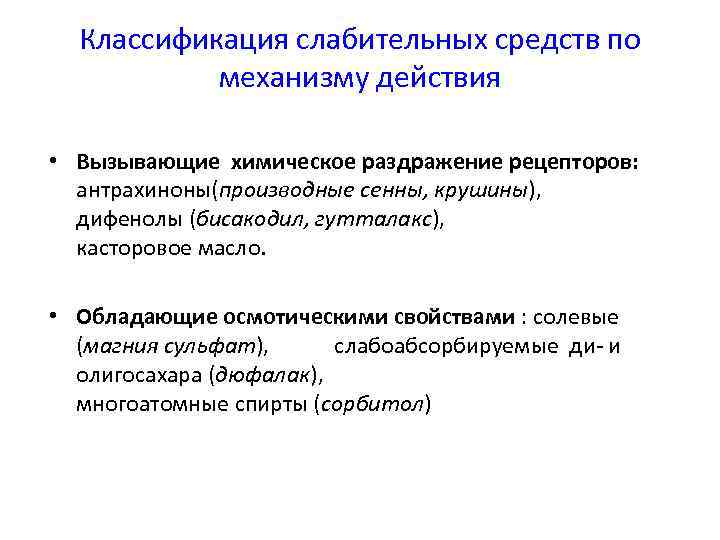 Классификация слабительных средств по механизму действия

• Вызывающие химическое раздражение рецепторов: антрахиноны(производные сенны, крушины), дифенолы (бисакодил, гутталакс), касторовое масло.

• Обладающие осмотическими свойствами : солевые (магния сульфат), слабоабсорбируемые ди- и олигосахара (дюфалак), многоатомные спирты (сорбитол)